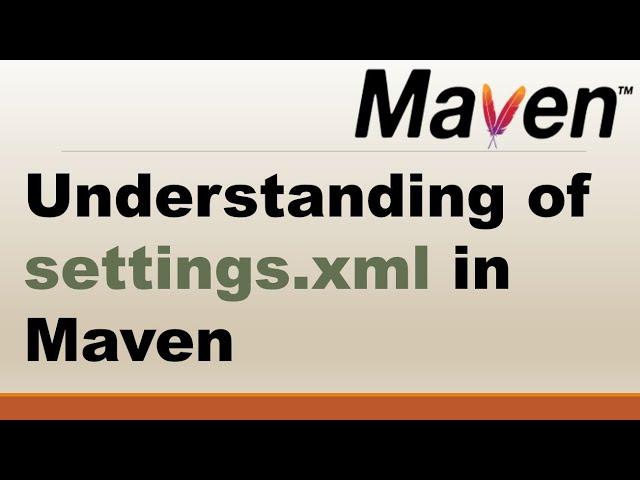 Maven™

Understanding of settings.xml in Maven